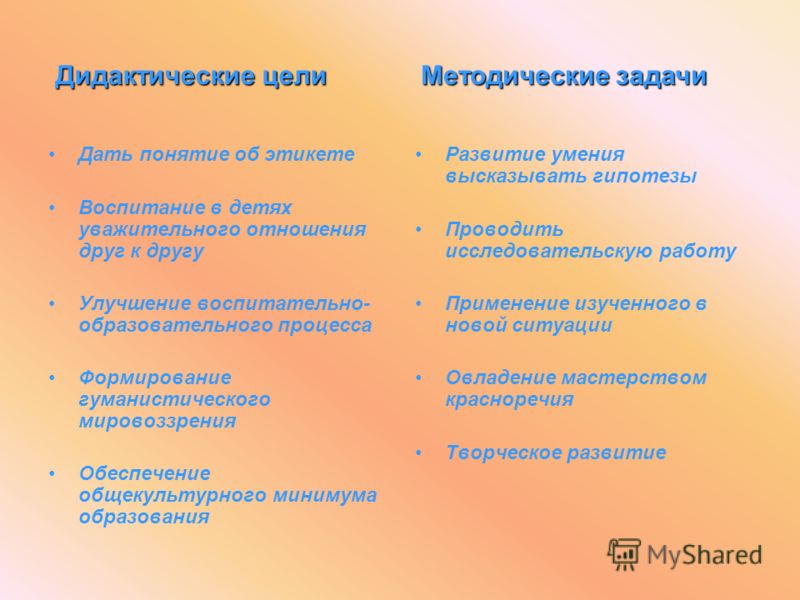 Дидактические цели

• Дать понятие об этикете

• Воспитание в детях уважительного отношения друг к другу

• Улучшение воспитательно-образовательного процесса

• Формирование гуманистического мировоззрения

• Обеспечение общекультурного минимума образования

Методические задачи

• Развитие умения высказывать гипотезы

• Проводить исследовательскую работу

• Применение изученного в новой ситуации

• Овладение мастерством красноречия

• Творческое развитие

MyShared